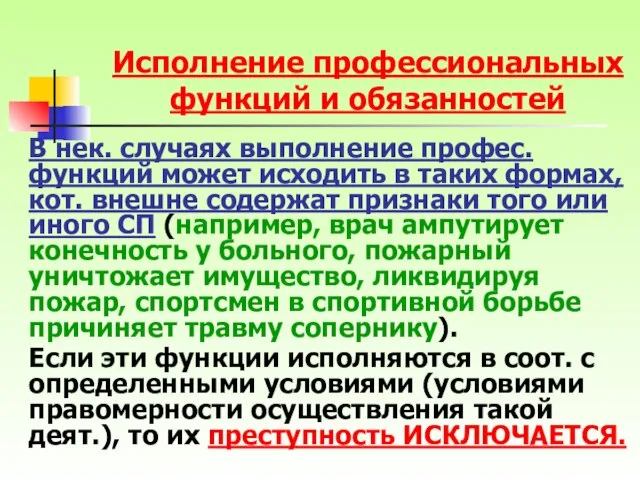 Исполнение профессиональных функций и обязанностей

В нек. случаях выполнение профес. функций может исходить в таких формах, кот. внешне содержат признаки того или иного СП (например, врач ампутирует конечность у больного, пожарный уничтожает имущество, ликвидируя пожар, спортсмен в спортивной борьбе причиняет травму сопернику).

Если эти функции исполняются в соот. с определенными условиями (условиями правомерности осуществления такой деят.), то их преступность ИСКЛЮЧАЕТСЯ.